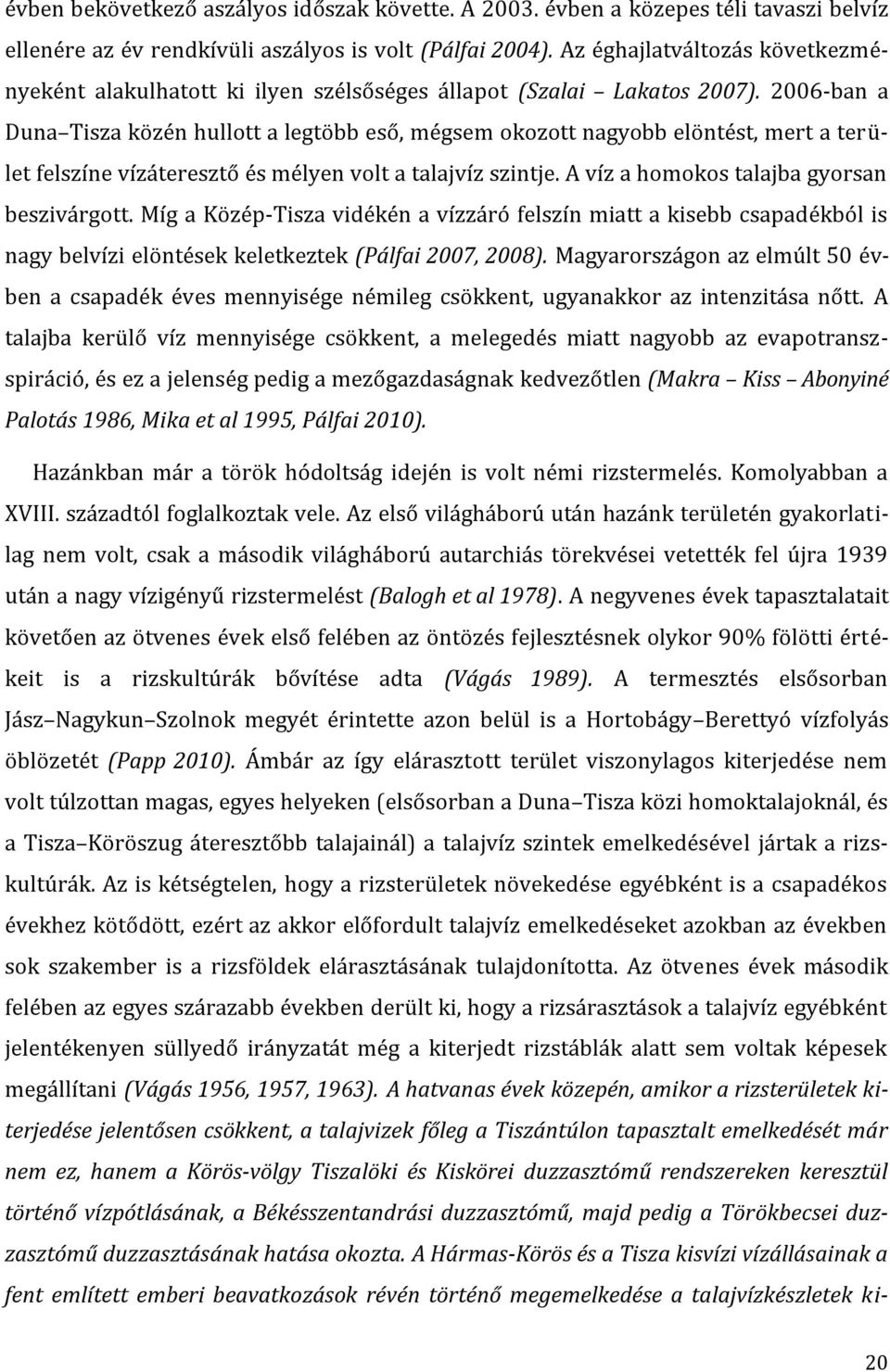 évben bekövetkező aszályos időszak követte. A 2003. évben a közepes téli tavaszi belvíz ellenére az év rendkívüli aszályos is volt (Pálfai 2004). Az éghajlatváltozás következményeként alakulhatott ki ilyen szélsőséges állapot (Szalai – Lakatos 2007). 2006-ban a Duna–Tisza közén hullott a legtöbb eső, mégsem okozott nagyobb elöntést, mert a terület felszíne vízáteresztő és mélyen volt a talajvíz szintje. A víz a homokos talajba gyorsan beszivárgott. Míg a Közép-Tisza vidékén a vízzáró felszín miatt a kisebb csapadékból is nagy belvízi elöntések keletkeztek (Pálfai 2007, 2008). Magyarországon az elmúlt 50 évben a csapadék éves mennyisége némileg csökkent, ugyanakkor az intenzitása nőtt. A talajba kerülő víz mennyisége csökkent, a melegedés miatt nagyobb az evapotranszspiráció, és ez a jelenség pedig a mezőgazdaságnak kedvezőtlen (Makra – Kiss – Abonyiné Palotás 1986, Mika et al 1995, Pálfai 2010).

Hazánkban már a török hódoltság idején is volt némi rizstermelés. Komolyabban a XVIII. századtól foglalkoztak vele. Az első világháború után hazánk területén gyakorlatilag nem volt, csak a második világháború autarchiás törekvései vetették fel újra 1939 után a nagy vízigényű rizstermelést (Balogh et al 1978). A negyvenes évek tapasztalatait követően az ötvenes évek első felében az öntözés fejlesztésnek olykor 90% fölötti értékeit is a rizskultúrák bővítése adta (Vágás 1989). A termesztés elsősorban Jász–Nagykun–Szolnok megyét érintette azon belül is a Hortobágy–Berettyó vízfolyás öblözetét (Papp 2010). Ámbár az így elárasztott terület viszonylagos kiterjedése nem volt túlzottan magas, egyes helyeken (elsősorban a Duna–Tisza közi homoktalajoknál, és a Tisza–Köröszug áteresztőbb talajainál) a talajvíz szintek emelkedésével jártak a rizskultúrák. Az is kétségtelen, hogy a rizsterületek növekedése egyébként is a csapadékos évekhez kötődött, ezért az akkor előfordult talajvíz emelkedéseket azokban az években sok szakember is a rizsföldek elárasztásának tulajdonította. Az ötvenes évek második felében az egyes szárazabb években derült ki, hogy a rizsárasztások a talajvíz egyébként jelentékenyen süllyedő irányzatát még a kiterjedt rizstáblák alatt sem voltak képesek megállítani (Vágás 1956, 1957, 1963). A hatvanas évek közepén, amikor a rizsterületek kiterjedése jelentősen csökkent, a talajvizek főleg a Tiszántúlon tapasztalt emelkedését már nem ez, hanem a Körös-völgy Tiszalöki és Kiskörei duzzasztómű rendszereken keresztül történő vízpótlásának, a Békésszentandrási duzzasztómű, majd pedig a Törökbecsei duzzasztómű duzzasztásának hatása okozta. A Hármas-Körös és a Tisza kisvízi vízállásainak a fent említett beavatkozások révén történő megemelkedése a talajvízkészletek ki-

20